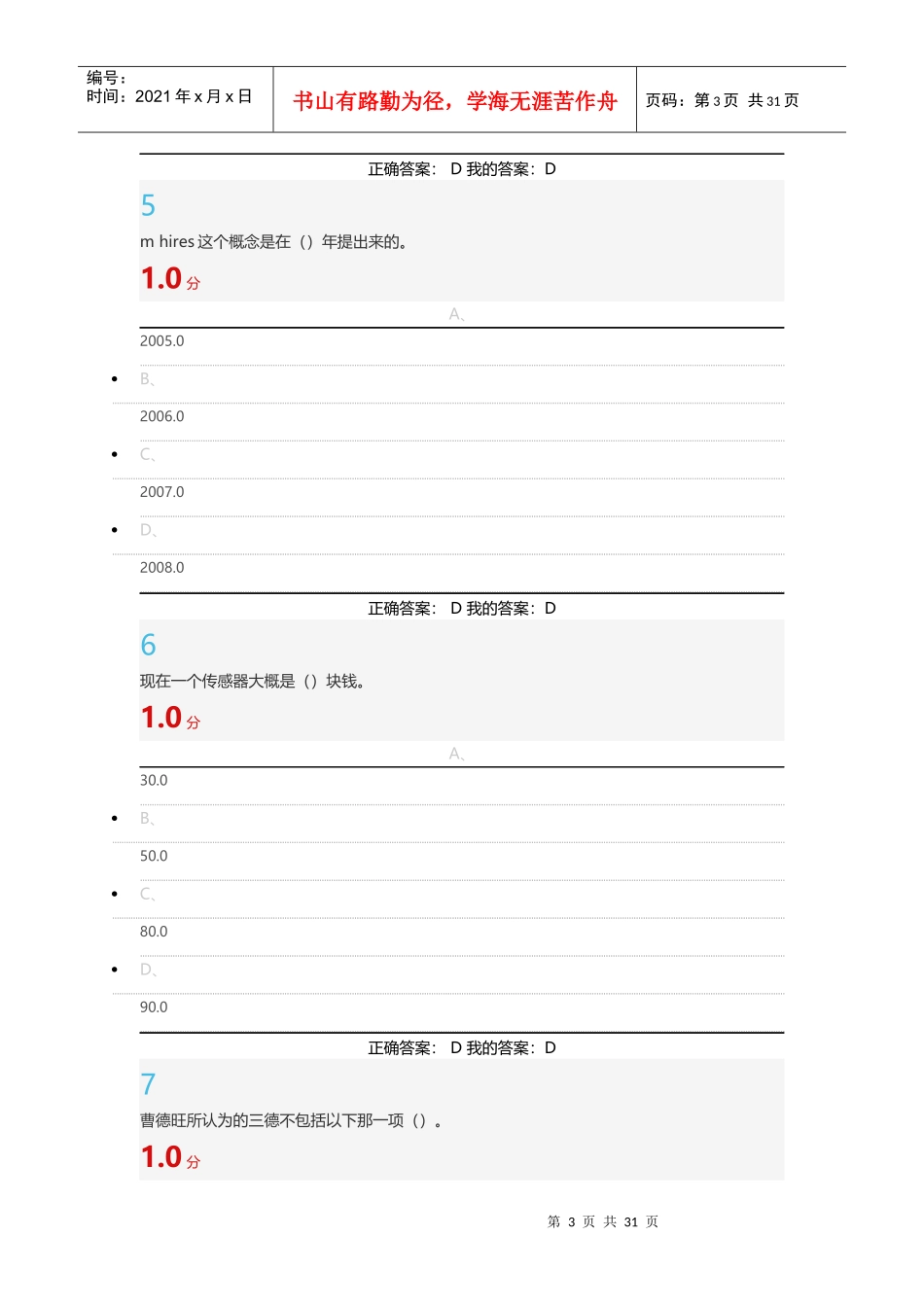 编号：
时间：2021年x月x日

书山有路勤为径，学海无涯苦作舟

页码：第3页 共31页

正确答案： D 我的答案：D

5

m hires这个概念是在（）年提出来的。

1.0分

A、

2005.0

• B、

2006.0

• C、

2007.0

• D、

2008.0

正确答案： D 我的答案：D

6

现在一个传感器大概是（）块钱。

1.0分

A、

30.0

• B、

50.0

• C、

80.0

• D、

90.0

正确答案： D 我的答案：D

7

曹德旺所认为的三德不包括以下那一项（）。

1.0分

第3页 共31页